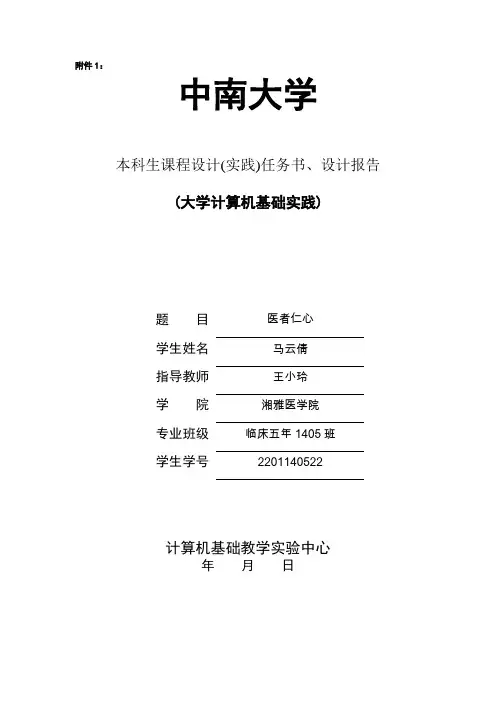 附件 1：

中南大学

本科生课程设计(实践)任务书、设计报告

（大学计算机基础实践）

题　　目　医者仁心

学生姓名　马云倩

指导教师　王小玲

学　　院　湘雅医学院

专业班级　临床五年 1405 班

学生学号　2201140522

计算机基础教学实验中心
年　　月　　日